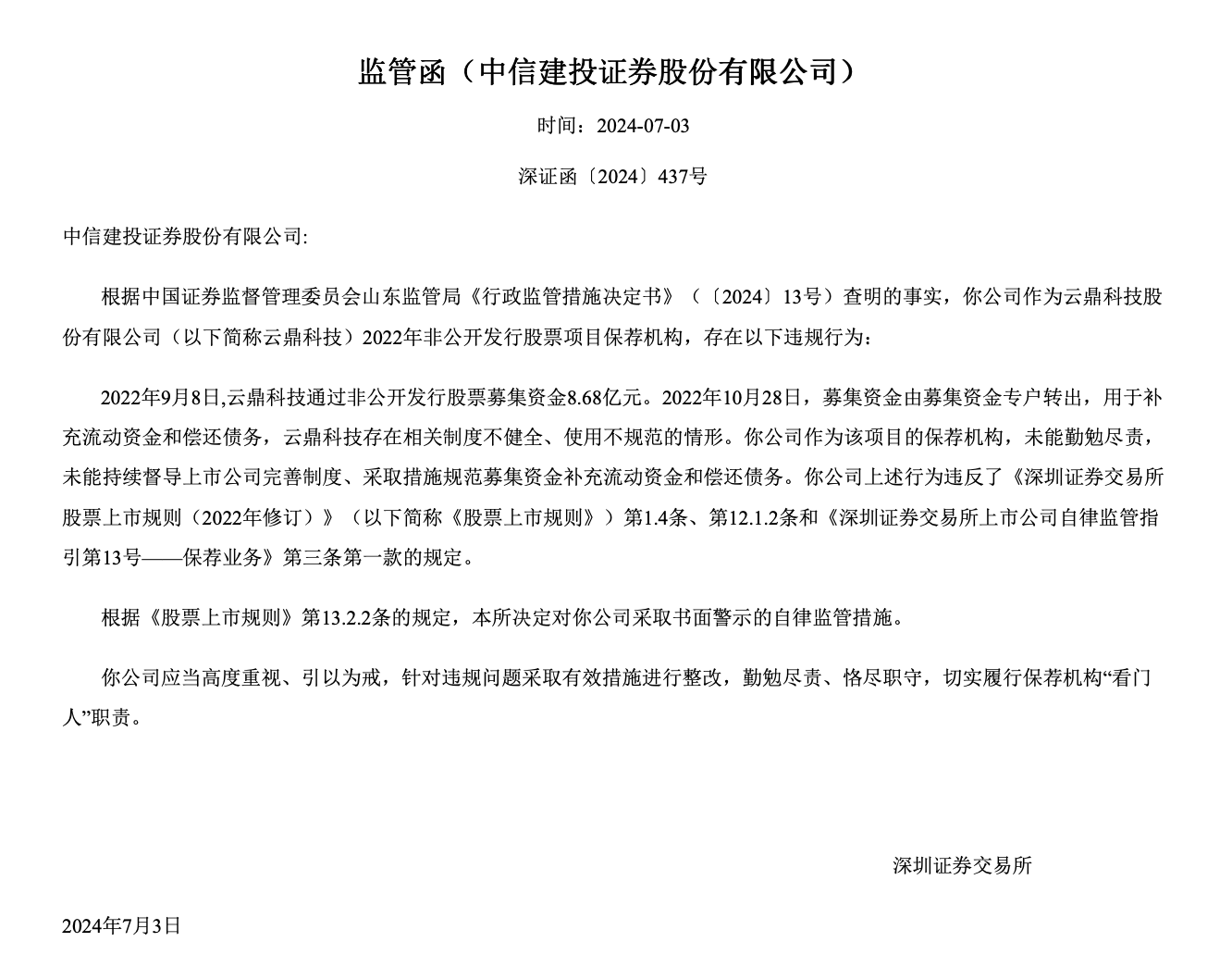 监管函（中信建投证券股份有限公司）

时间：2024-07-03

深证函〔2024〕437号

中信建投证券股份有限公司:

根据中国证券监督管理委员会山东监管局《行政监管措施决定书》（〔2024〕13号）查明的事实，你公司作为云鼎科技股份有限公司（以下简称云鼎科技）2022年非公开发行股票项目保荐机构，存在以下违规行为：

2022年9月8日,云鼎科技通过非公开发行股票募集资金8.68亿元。2022年10月28日，募集资金由募集资金专户转出，用于补充流动资金和偿还债务，云鼎科技存在相关制度不健全、使用不规范的情形。你公司作为该项目的保荐机构，未能勤勉尽责，未能持续督导上市公司完善制度、采取措施规范募集资金补充流动资金和偿还债务。你公司上述行为违反了《深圳证券交易所股票上市规则（2022年修订）》（以下简称《股票上市规则》）第1.4条、第12.1.2条和《深圳证券交易所上市公司自律监管指引第13号——保荐业务》第三条第一款的规定。

根据《股票上市规则》第13.2.2条的规定，本所决定对你公司采取书面警示的自律监管措施。

你公司应当高度重视、引以为戒，针对违规问题采取有效措施进行整改，勤勉尽责、恪尽职守，切实履行保荐机构“看门人”职责。

深圳证券交易所

2024年7月3日